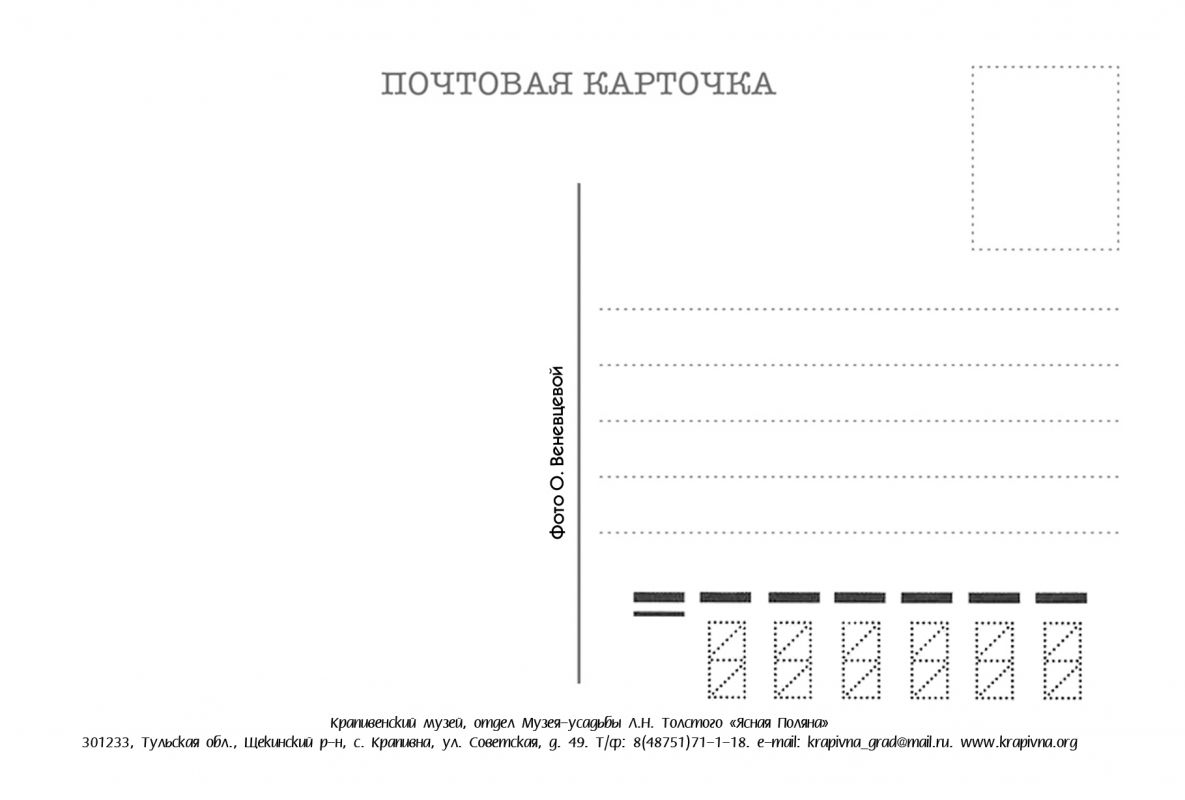 ПОЧТОВАЯ КАРТОЧКА

Фото О. Веневцевой

Крапивенский музей, отдел Музея-усадьбы Л.Н. Толстого «Ясная Поляна»
301233, Тульская обл., Щекинский р-н, с. Крапивна, ул. Советская, д. 49. Т/ф: 8(48751)71-1-18. e-mail: krapivna_grad@mail.ru. www.krapivna.org